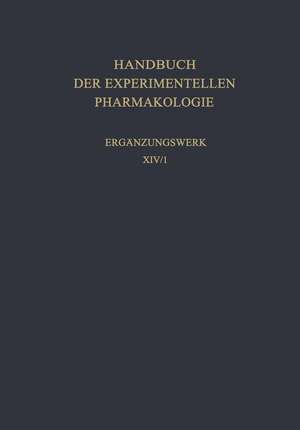 HANDBUCH
DER EXPERIMENTELLEN
PHARMAKOLOGIE

ERGANZUNGSWERK
XIV/1